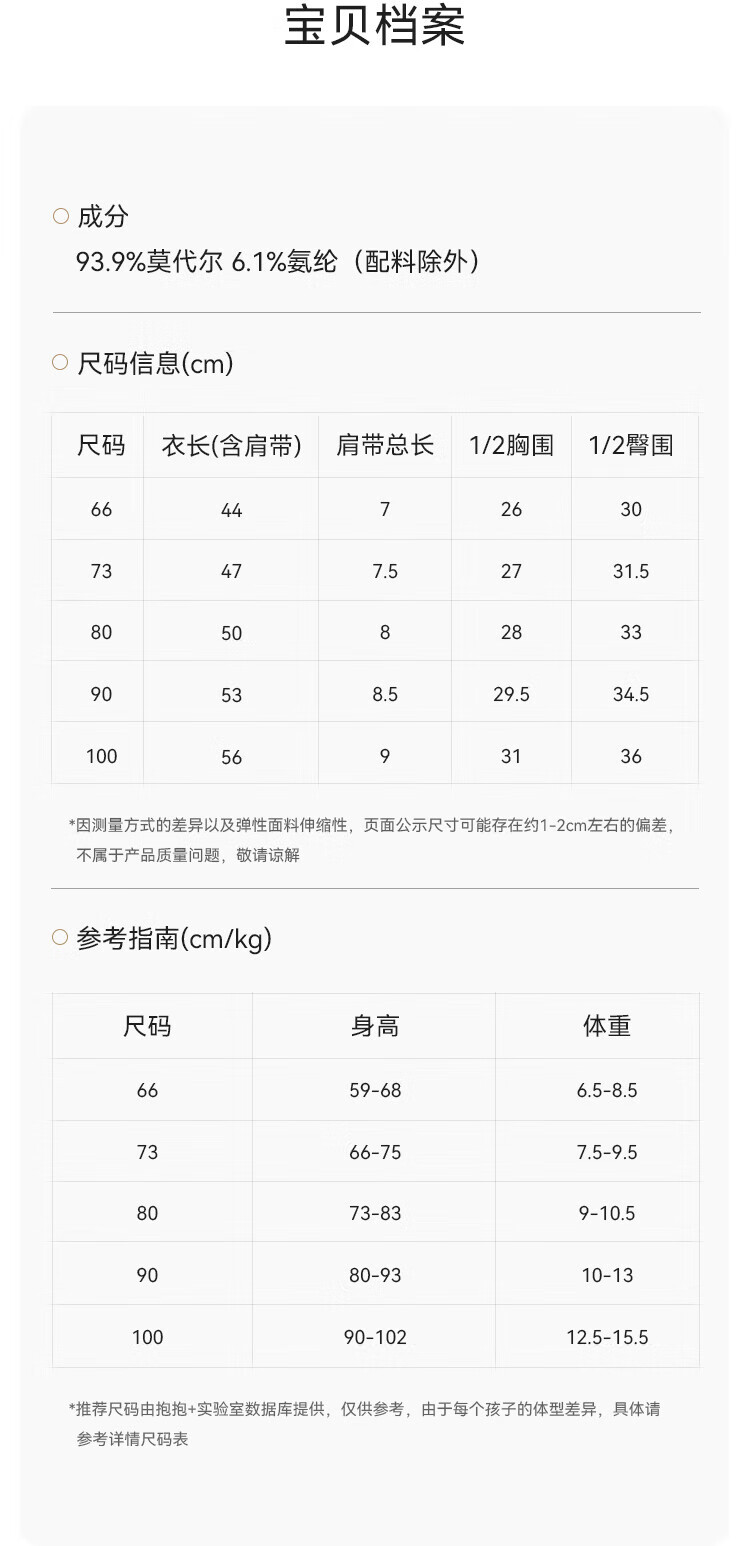 宝贝档案

成分
93.9%莫代尔 6.1%氨纶（配料除外）

尺码信息(cm)

| 尺码 | 衣长(含肩带) | 肩带总长 | 1/2胸围 | 1/2臀围 |
|---|---|---|---|---|
| 66 | 44 | 7 | 26 | 30 |
| 73 | 47 | 7.5 | 27 | 31.5 |
| 80 | 50 | 8 | 28 | 33 |
| 90 | 53 | 8.5 | 29.5 | 34.5 |
| 100 | 56 | 9 | 31 | 36 |

*因测量方式的差异以及弹性面料伸缩性，页面公示尺寸可能存在约1-2cm左右的偏差，不属于产品质量问题，敬请谅解

参考指南(cm/kg)

| 尺码 | 身高 | 体重 |
|---|---|---|
| 66 | 59-68 | 6.5-8.5 |
| 73 | 66-75 | 7.5-9.5 |
| 80 | 73-83 | 9-10.5 |
| 90 | 80-93 | 10-13 |
| 100 | 90-102 | 12.5-15.5 |

*推荐尺码由抱抱+实验室数据库提供，仅供参考，由于每个孩子的体型差异，具体请参考详情尺码表